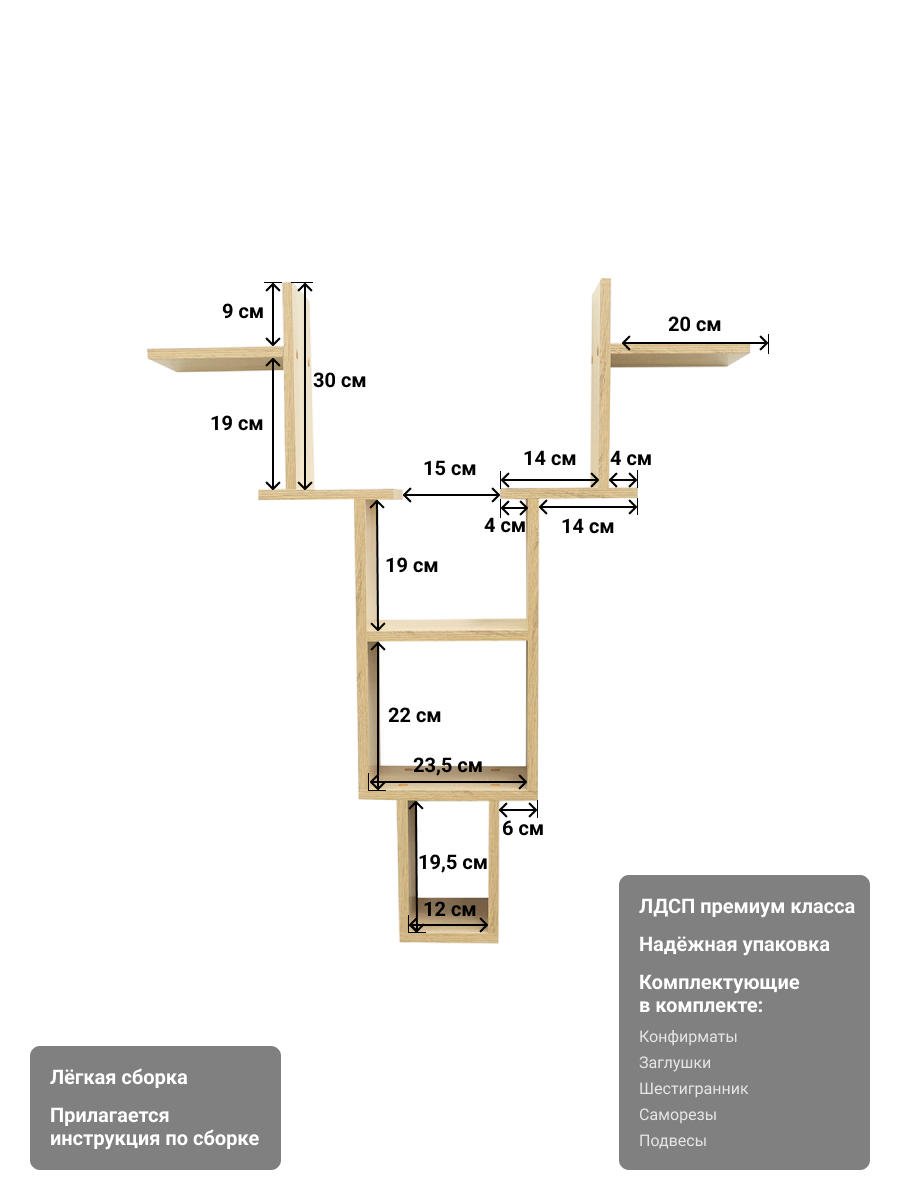 9 см

30 см

19 см

20 см

15 см

14 см

4 см

4 см

14 см

19 см

22 см

23,5 см

6 см

19,5 см

12 см

ЛДСП премиум класса

Надёжная упаковка

Комплектующие в комплекте:

Конфирматы
Заглушки
Шестигранник
Саморезы
Подвесы

Лёгкая сборка

Прилагается инструкция по сборке